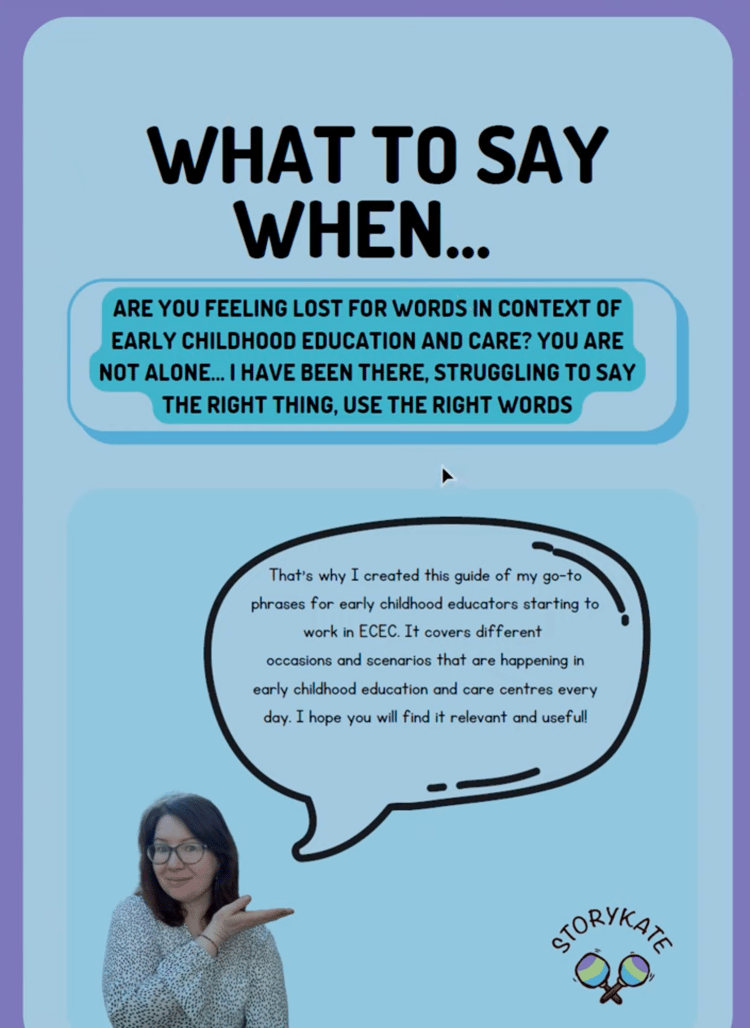 WHAT TO SAY WHEN...

ARE YOU FEELING LOST FOR WORDS IN CONTEXT OF EARLY CHILDHOOD EDUCATION AND CARE? YOU ARE NOT ALONE... I HAVE BEEN THERE, STRUGGLING TO SAY THE RIGHT THING, USE THE RIGHT WORDS

That's why I created this guide of my go-to phrases for early childhood educators starting to work in ECEC. It covers different occasions and scenarios that are happening in early childhood education and care centres every day. I hope you will find it relevant and useful!

STORYKATE